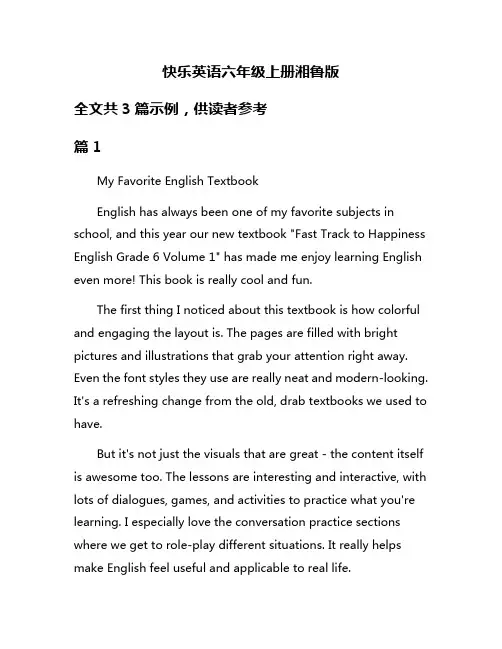 快乐英语六年级上册湘鲁版

全文共 3 篇示例，供读者参考

篇 1

My Favorite English Textbook

English has always been one of my favorite subjects in school, and this year our new textbook "Fast Track to Happiness English Grade 6 Volume 1" has made me enjoy learning English even more! This book is really cool and fun.

The first thing I noticed about this textbook is how colorful and engaging the layout is. The pages are filled with bright pictures and illustrations that grab your attention right away. Even the font styles they use are really neat and modern-looking. It's a refreshing change from the old, drab textbooks we used to have.

But it's not just the visuals that are great - the content itself is awesome too. The lessons are interesting and interactive, with lots of dialogues, games, and activities to practice what you're learning. I especially love the conversation practice sections where we get to role-play different situations. It really helps make English feel useful and applicable to real life.